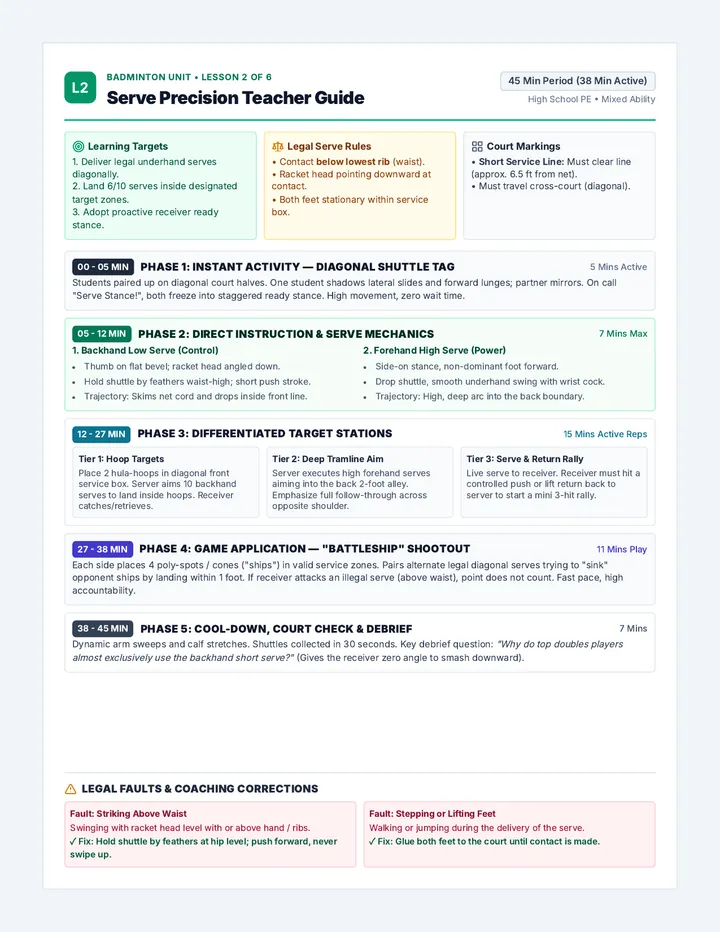 L2

BADMINTON UNIT • LESSON 2 OF 6

Serve Precision Teacher Guide

45 Min Period (38 Min Active)

High School PE • Mixed Ability

Learning Targets

1. Deliver legal underhand serves diagonally.
2. Land 6/10 serves inside designated target zones.
3. Adopt proactive receiver ready stance.

Legal Serve Rules

• Contact below lowest rib (waist).
• Racket head pointing downward at contact.
• Both feet stationary within service box.

Court Markings

• Short Service Line: Must clear line (approx. 6.5 ft from net).
• Must travel cross-court (diagonal).

00 - 05 MIN PHASE 1: INSTANT ACTIVITY — DIAGONAL SHUTTLE TAG

5 Mins Active

Students paired up on diagonal court halves. One student shadows lateral slides and forward lunges; partner mirrors. On call "Serve Stance!", both freeze into staggered ready stance. High movement, zero wait time.

05 - 12 MIN PHASE 2: DIRECT INSTRUCTION & SERVE MECHANICS

7 Mins Max

1. Backhand Low Serve (Control)

• Thumb on flat bevel; racket head angled down.
• Hold shuttle by feathers waist-high; short push stroke.
• Trajectory: Skims net cord and drops inside front line.

2. Forehand High Serve (Power)

• Side-on stance, non-dominant foot forward.
• Drop shuttle, smooth underhand swing with wrist cock.
• Trajectory: High, deep arc into the back boundary.

12 - 27 MIN PHASE 3: DIFFERENTIATED TARGET STATIONS

15 Mins Active Reps

Tier 1: Hoop Targets

Place 2 hula-hoops in diagonal front service box. Server aims 10 backhand serves to land inside hoops. Receiver catches/retrieves.

Tier 2: Deep Tramline Aim

Server executes high forehand serves aiming into the back 2-foot alley. Emphasize full follow-through across opposite shoulder.

Tier 3: Serve & Return Rally

Live serve to receiver. Receiver must hit a controlled push or lift return back to server to start a mini 3-hit rally.

27 - 38 MIN PHASE 4: GAME APPLICATION — "BATTLESHIP" SHOOTOUT

11 Mins Play

Each side places 4 poly-spots / cones ("ships") in valid service zones. Pairs alternate legal diagonal serves trying to "sink" opponent ships by landing within 1 foot. If receiver attacks an illegal serve (above waist), point does not count. Fast pace, high accountability.

38 - 45 MIN PHASE 5: COOL-DOWN, COURT CHECK & DEBRIEF

7 Mins

Dynamic arm sweeps and calf stretches. Shuttles collected in 30 seconds. Key debrief question: "Why do top doubles players almost exclusively use the backhand short serve?" (Gives the receiver zero angle to smash downward).

LEGAL FAULTS & COACHING CORRECTIONS

Fault: Striking Above Waist

Swinging with racket head level with or above hand / ribs.

✓ Fix: Hold shuttle by feathers at hip level; push forward, never swipe up.

Fault: Stepping or Lifting Feet

Walking or jumping during the delivery of the serve.

✓ Fix: Glue both feet to the court until contact is made.